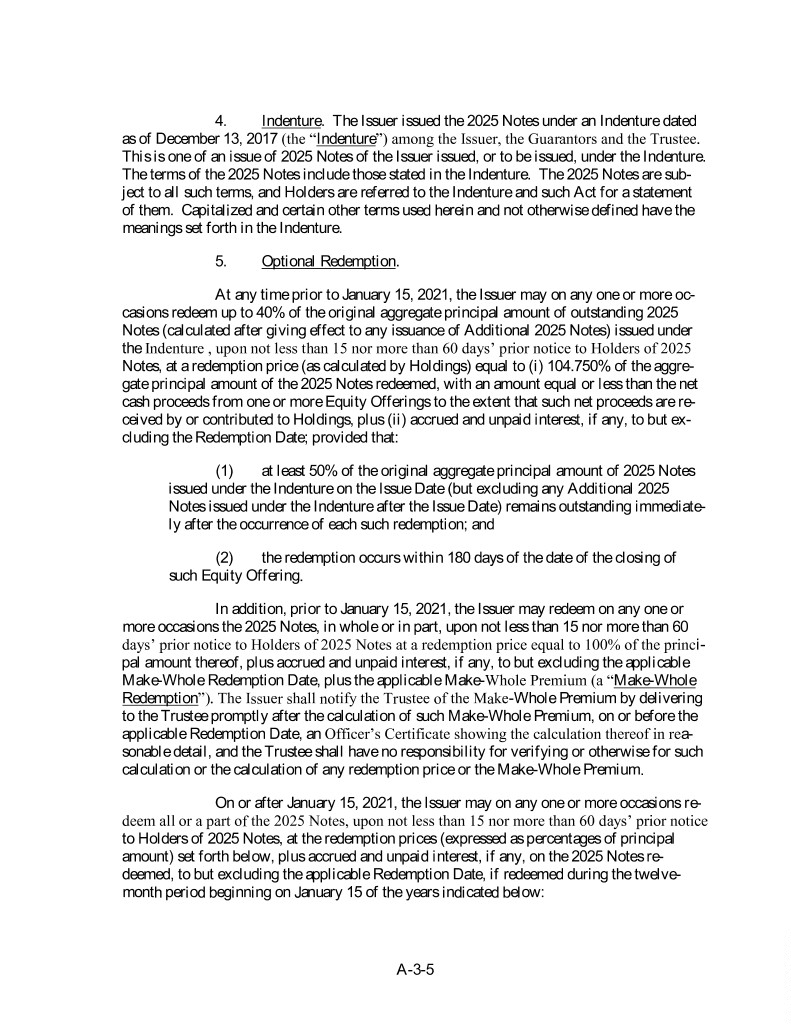 4. Indenture. The Issuer issued the 2025 Notes under an Indenture dated as of December 13, 2017 (the "Indenture") among the Issuer, the Guarantors and the Trustee. This is one of an issue of 2025 Notes of the Issuer issued, or to be issued, under the Indenture. The terms of the 2025 Notes include those stated in the Indenture. The 2025 Notes are subject to all such terms, and Holders are referred to the Indenture and such Act for a statement of them. Capitalized and certain other terms used herein and not otherwise defined have the meanings set forth in the Indenture.

5. Optional Redemption.

At any time prior to January 15, 2021, the Issuer may on any one or more occasions redeem up to 40% of the original aggregate principal amount of outstanding 2025 Notes (calculated after giving effect to any issuance of Additional 2025 Notes) issued under the Indenture , upon not less than 15 nor more than 60 days' prior notice to Holders of 2025 Notes, at a redemption price (as calculated by Holdings) equal to (i) 104.750% of the aggregate principal amount of the 2025 Notes redeemed, with an amount equal or less than the net cash proceeds from one or more Equity Offerings to the extent that such net proceeds are received by or contributed to Holdings, plus (ii) accrued and unpaid interest, if any, to but excluding the Redemption Date; provided that:

(1) at least 50% of the original aggregate principal amount of 2025 Notes issued under the Indenture on the Issue Date (but excluding any Additional 2025 Notes issued under the Indenture after the Issue Date) remains outstanding immediately after the occurrence of each such redemption; and

(2) the redemption occurs within 180 days of the date of the closing of such Equity Offering.

In addition, prior to January 15, 2021, the Issuer may redeem on any one or more occasions the 2025 Notes, in whole or in part, upon not less than 15 nor more than 60 days' prior notice to Holders of 2025 Notes at a redemption price equal to 100% of the principal amount thereof, plus accrued and unpaid interest, if any, to but excluding the applicable Make-Whole Redemption Date, plus the applicable Make-Whole Premium (a "Make-Whole Redemption"). The Issuer shall notify the Trustee of the Make-Whole Premium by delivering to the Trustee promptly after the calculation of such Make-Whole Premium, on or before the applicable Redemption Date, an Officer's Certificate showing the calculation thereof in reasonable detail, and the Trustee shall have no responsibility for verifying or otherwise for such calculation or the calculation of any redemption price or the Make-Whole Premium.

On or after January 15, 2021, the Issuer may on any one or more occasions redeem all or a part of the 2025 Notes, upon not less than 15 nor more than 60 days' prior notice to Holders of 2025 Notes, at the redemption prices (expressed as percentages of principal amount) set forth below, plus accrued and unpaid interest, if any, on the 2025 Notes redeemed, to but excluding the applicable Redemption Date, if redeemed during the twelve-month period beginning on January 15 of the years indicated below:

A-3-5